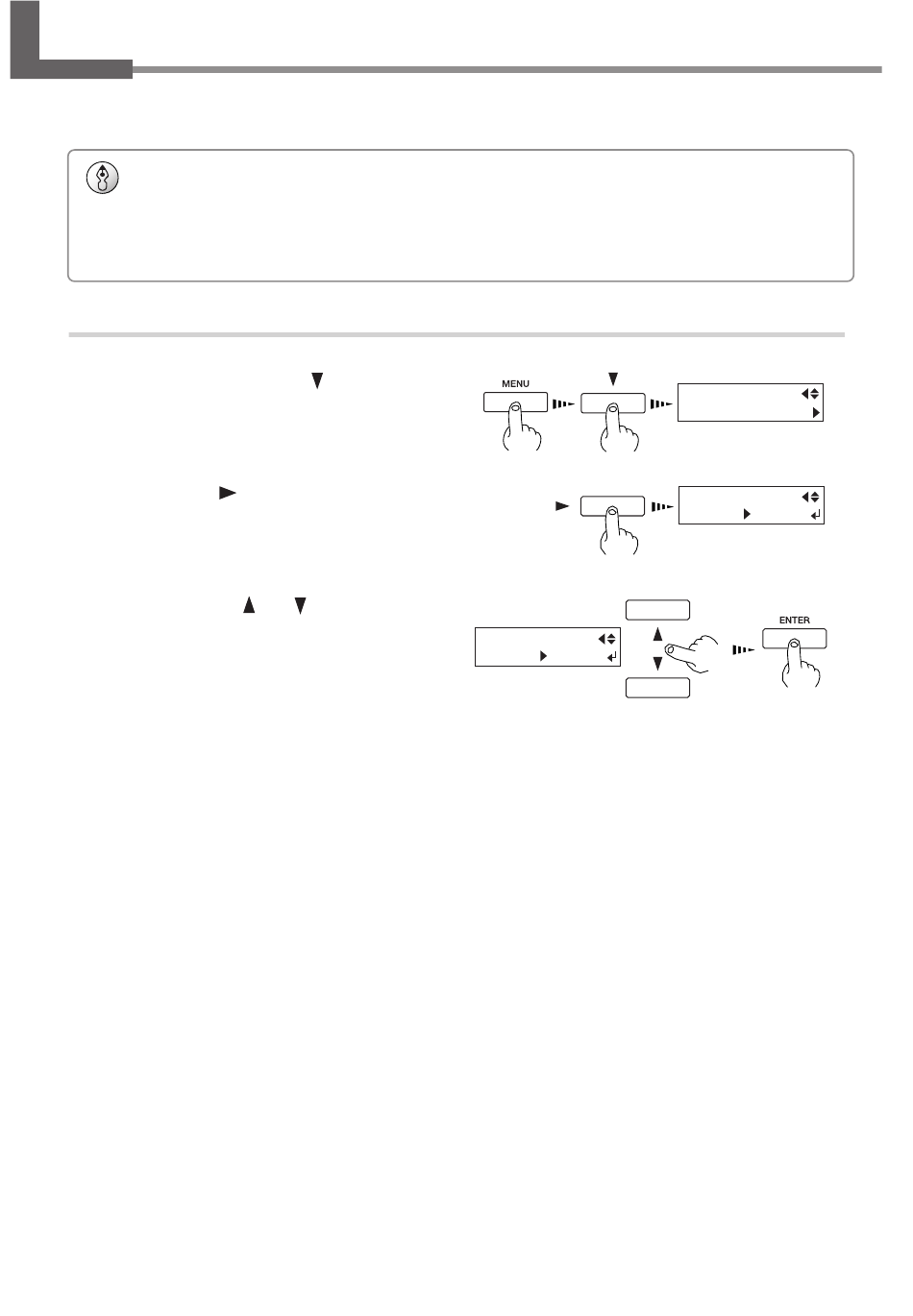 MENU

ENTER